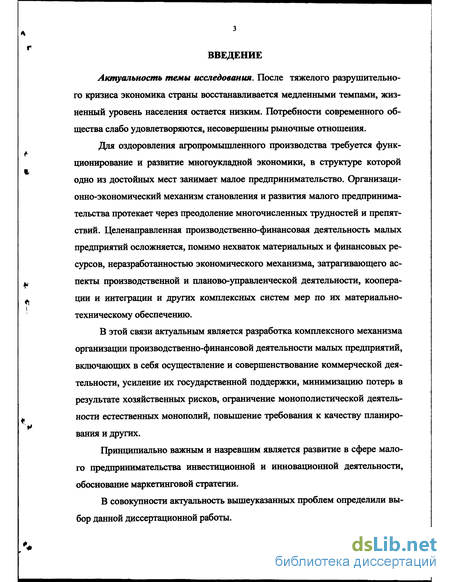 3

ВВЕДЕНИЕ

Актуальность темы исследования. После тяжелого разрушительного кризиса экономика страны восстанавливается медленными темпами, жизненный уровень населения остается низким. Потребности современного общества слабо удовлетворяются, несовершенны рыночные отношения.

Для оздоровления агропромышленного производства требуется функционирование и развитие многоукладной экономики, в структуре которой одно из достойных мест занимает малое предпринимательство. Организационно-экономический механизм становления и развития малого предпринимательства протекает через преодоление многочисленных трудностей и препятствий. Целенаправленная производственно-финансовая деятельность малых предприятий осложняется, помимо нехваток материальных и финансовых ресурсов, неразработанностью экономического механизма, затрагивающего аспекты производственной и планово-управленческой деятельности, кооперации и интеграции и других комплексных систем мер по их материально-техническому обеспечению.

В этой связи актуальным является разработка комплексного механизма организации производственно-финансовой деятельности малых предприятий, включающих в себя осуществление и совершенствование коммерческой деятельности, усиление их государственной поддержки, минимизацию потерь в результате хозяйственных рисков, ограничение монополистической деятельности естественных монополий, повышение требования к качеству планирования и других.

Принципиально важным и назревшим является развитие в сфере малого предпринимательства инвестиционной и инновационной деятельности, обоснование маркетинговой стратегии.

В совокупности актуальность вышеуказанных проблем определили выбор данной диссертационной работы.

dsLib.net
библиотека диссертаций